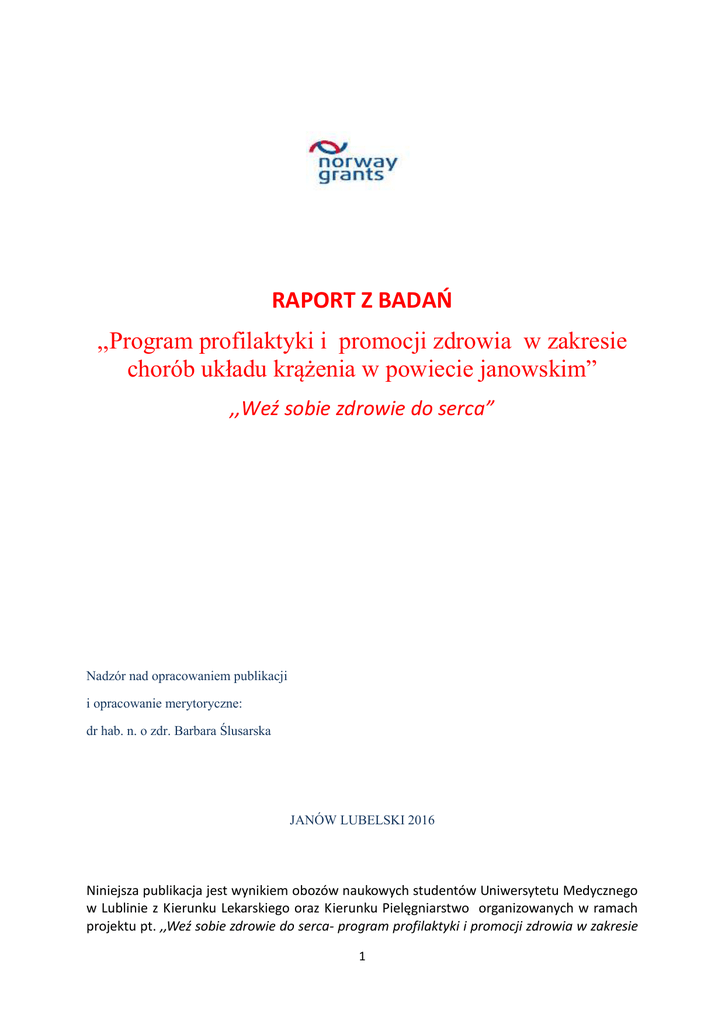 norway grants

RAPORT Z BADAŃ

„Program profilaktyki i promocji zdrowia w zakresie chorób układu krążenia w powiecie janowskim”

,,Weź sobie zdrowie do serca”

Nadzór nad opracowaniem publikacji

i opracowanie merytoryczne:

dr hab. n. o zdr. Barbara Ślusarska

JANÓW LUBELSKI 2016

Niniejsza publikacja jest wynikiem obozów naukowych studentów Uniwersytetu Medycznego w Lublinie z Kierunku Lekarskiego oraz Kierunku Pielęgniarstwo organizowanych w ramach projektu pt. ,,Weź sobie zdrowie do serca- program profilaktyki i promocji zdrowia w zakresie

1